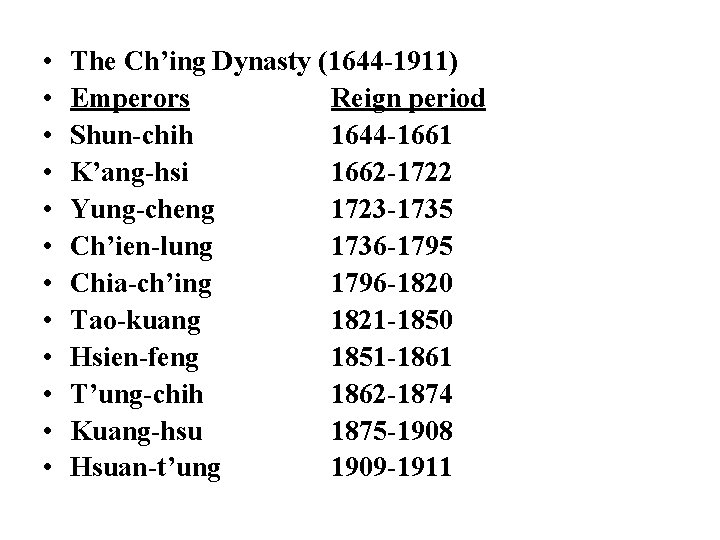 • The Ch'ing Dynasty (1644-1911)
• Emperors Reign period
• Shun-chih 1644-1661
• K'ang-hsi 1662-1722
• Yung-cheng 1723-1735
• Ch'ien-lung 1736-1795
• Chia-ch'ing 1796-1820
• Tao-kuang 1821-1850
• Hsien-feng 1851-1861
• T'ung-chih 1862-1874
• Kuang-hsu 1875-1908
• Hsuan-t'ung 1909-1911